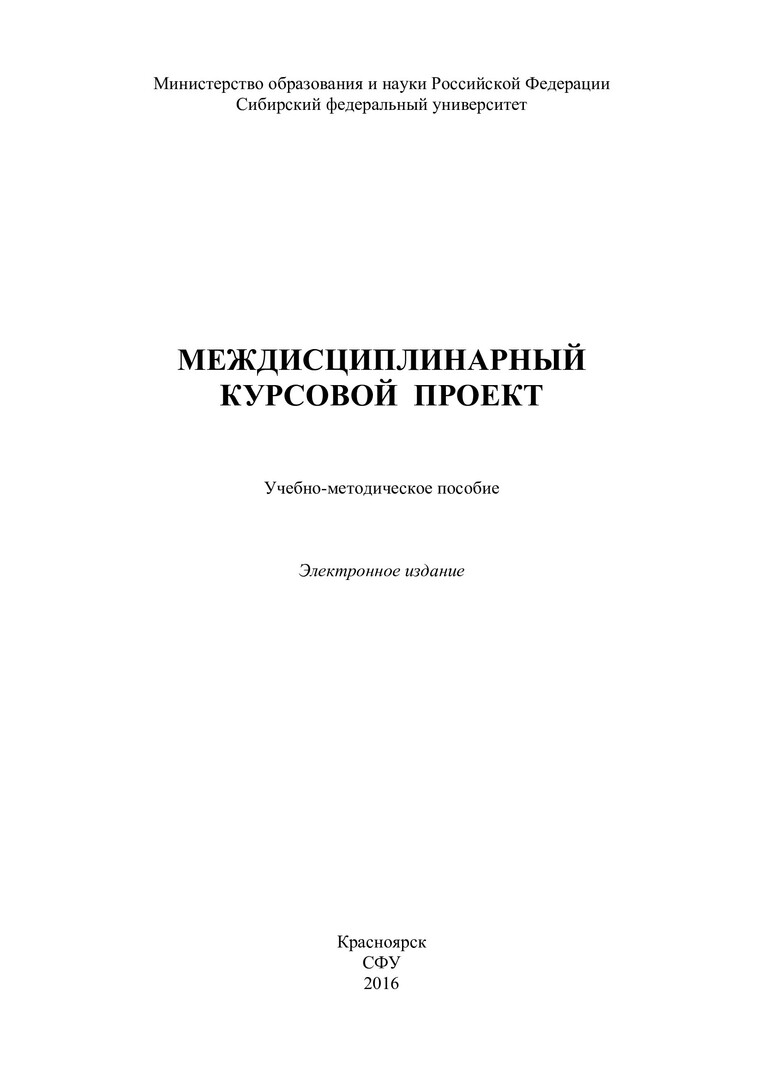 Министерство образования и науки Российской Федерации
Сибирский федеральный университет

МЕЖДИСЦИПЛИНАРНЫЙ
КУРСОВОЙ ПРОЕКТ

Учебно-методическое пособие

Электронное издание

Красноярск
СФУ
2016